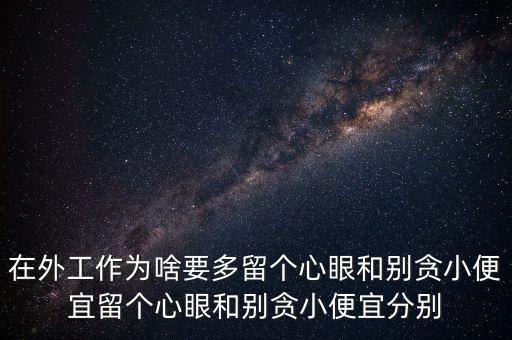 在外工作为啥要多留个心眼和别贪小便宜留个心眼和别贪小便宜分别